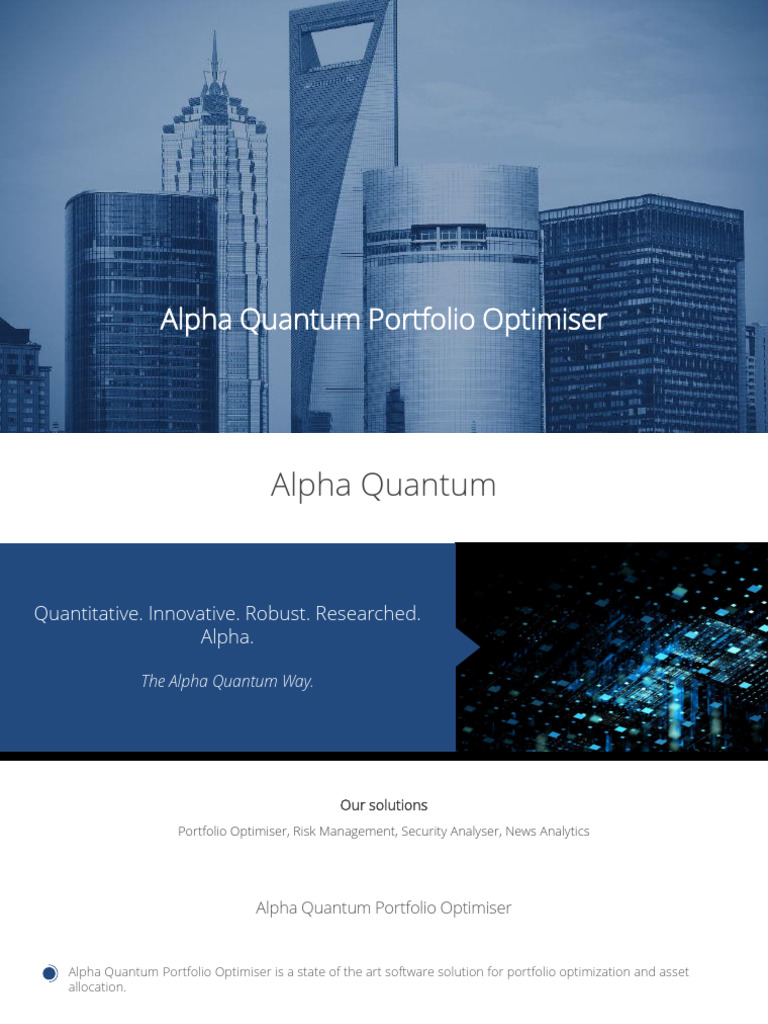 Alpha Quantum Portfolio Optimiser

Alpha Quantum

Quantitative. Innovative. Robust. Researched. Alpha.

The Alpha Quantum Way.

Our solutions

Portfolio Optimiser, Risk Management, Security Analyser, News Analytics

Alpha Quantum Portfolio Optimiser

Alpha Quantum Portfolio Optimiser is a state of the art software solution for portfolio optimization and asset allocation.